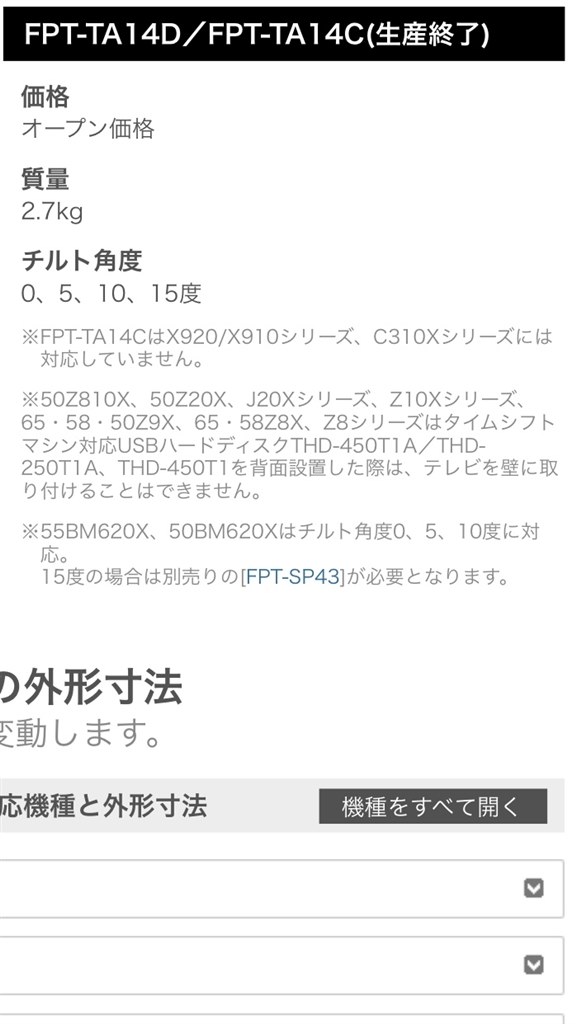 FPT-TA14D／FPT-TA14C(生産終了)

価格
オープン価格

質量
2.7kg

チルト角度
0、5、10、15度

※FPT-TA14CはX920/X910シリーズ、C310Xシリーズには対応していません。

※50Z810X、50Z20X、J20Xシリーズ、Z10Xシリーズ、65・58・50Z9X、65・58Z8X、Z8シリーズはタイムシフトマシン対応USBハードディスクTHD-450T1A／THD-250T1A、THD-450T1を背面設置した際は、テレビを壁に取り付けることはできません。

※55BM620X、50BM620Xはチルト角度0、5、10度に対応。
15度の場合は別売りの[FPT-SP43]が必要となります。

の外形寸法
変動します。

応機種と外形寸法

機種をすべて開く